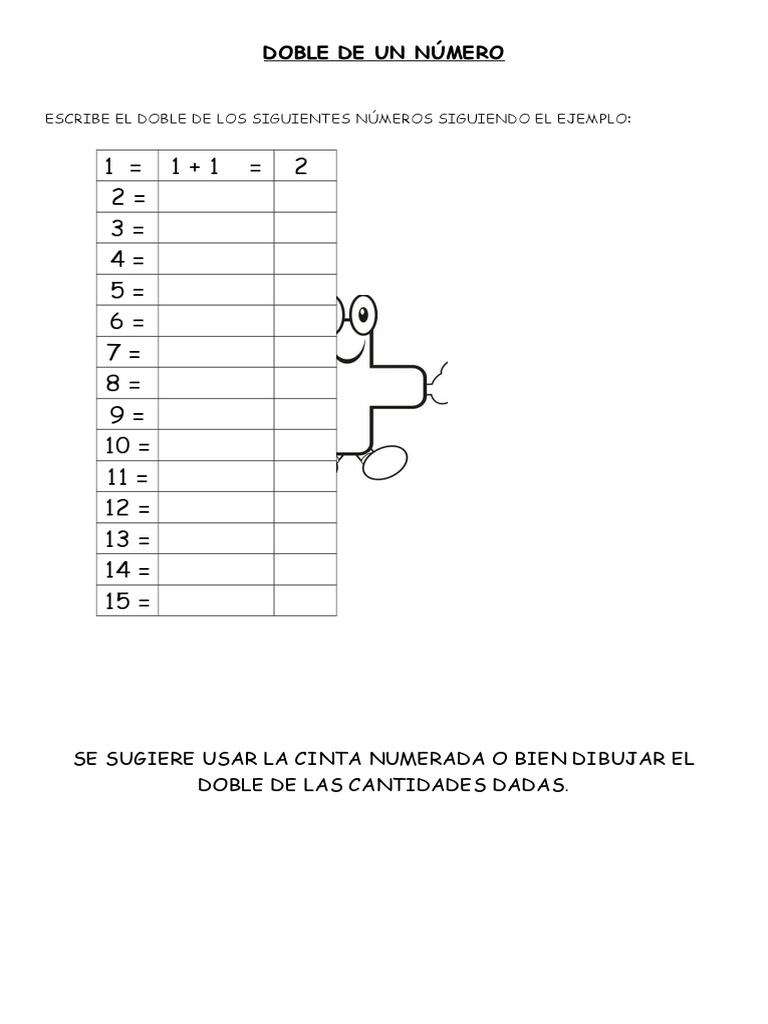 DOBLE DE UN NÚMERO

ESCRIBE EL DOBLE DE LOS SIGUIENTES NÚMEROS SIGUIENDO EL EJEMPLO:

| 1 = | 1 + 1 = | 2 |
|---|---|---|
| 2 = | | |
| 3 = | | |
| 4 = | | |
| 5 = | | |
| 6 = | | |
| 7 = | | |
| 8 = | | |
| 9 = | | |
| 10 = | | |
| 11 = | | |
| 12 = | | |
| 13 = | | |
| 14 = | | |
| 15 = | | |

SE SUGIERE USAR LA CINTA NUMERADA O BIEN DIBUJAR EL DOBLE DE LAS CANTIDADES DADAS.